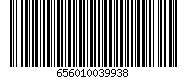 656010039938